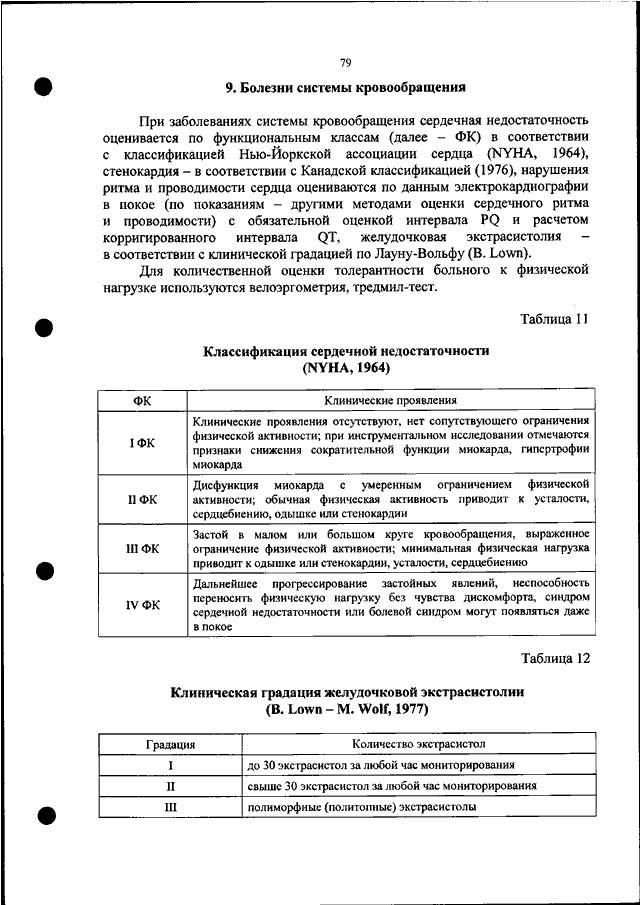 79

9. Болезни системы кровообращения

При заболеваниях системы кровообращения сердечная недостаточность оценивается по функциональным классам (далее – ФК) в соответствии с классификацией Нью-Йоркской ассоциации сердца (NYHA, 1964), стенокардия – в соответствии с Канадской классификацией (1976), нарушения ритма и проводимости сердца оцениваются по данным электрокардиографии в покое (по показаниям – другими методами оценки сердечного ритма и проводимости) с обязательной оценкой интервала PQ и расчетом корригированного интервала QT, желудочковая экстрасистолия – в соответствии с клинической градацией по Лауну-Вольфу (B. Lown).

Для количественной оценки толерантности больного к физической нагрузке используются велоэргометрия, тредмил-тест.

Таблица 11

Классификация сердечной недостаточности
(NYHA, 1964)

| ФК | Клинические проявления |
|---|---|
| I ФК | Клинические проявления отсутствуют, нет сопутствующего ограничения физической активности; при инструментальном исследовании отмечаются признаки снижения сократительной функции миокарда, гипертрофии миокарда |
| II ФК | Дисфункция миокарда с умеренным ограничением физической активности; обычная физическая активность приводит к усталости, сердцебиению, одышке или стенокардии |
| III ФК | Застой в малом или большом круге кровообращения, выраженное ограничение физической активности; минимальная физическая нагрузка приводит к одышке или стенокардии, усталости, сердцебиению |
| IV ФК | Дальнейшее прогрессирование застойных явлений, неспособность переносить физическую нагрузку без чувства дискомфорта, синдром сердечной недостаточности или болевой синдром могут появляться даже в покое |

Таблица 12

Клиническая градация желудочковой экстрасистолии
(B. Lown – M. Wolf, 1977)

| Градация | Количество экстрасистол |
|---|---|
| I | до 30 экстрасистол за любой час мониторирования |
| II | свыше 30 экстрасистол за любой час мониторирования |
| III | полиморфные (политопные) экстрасистолы |